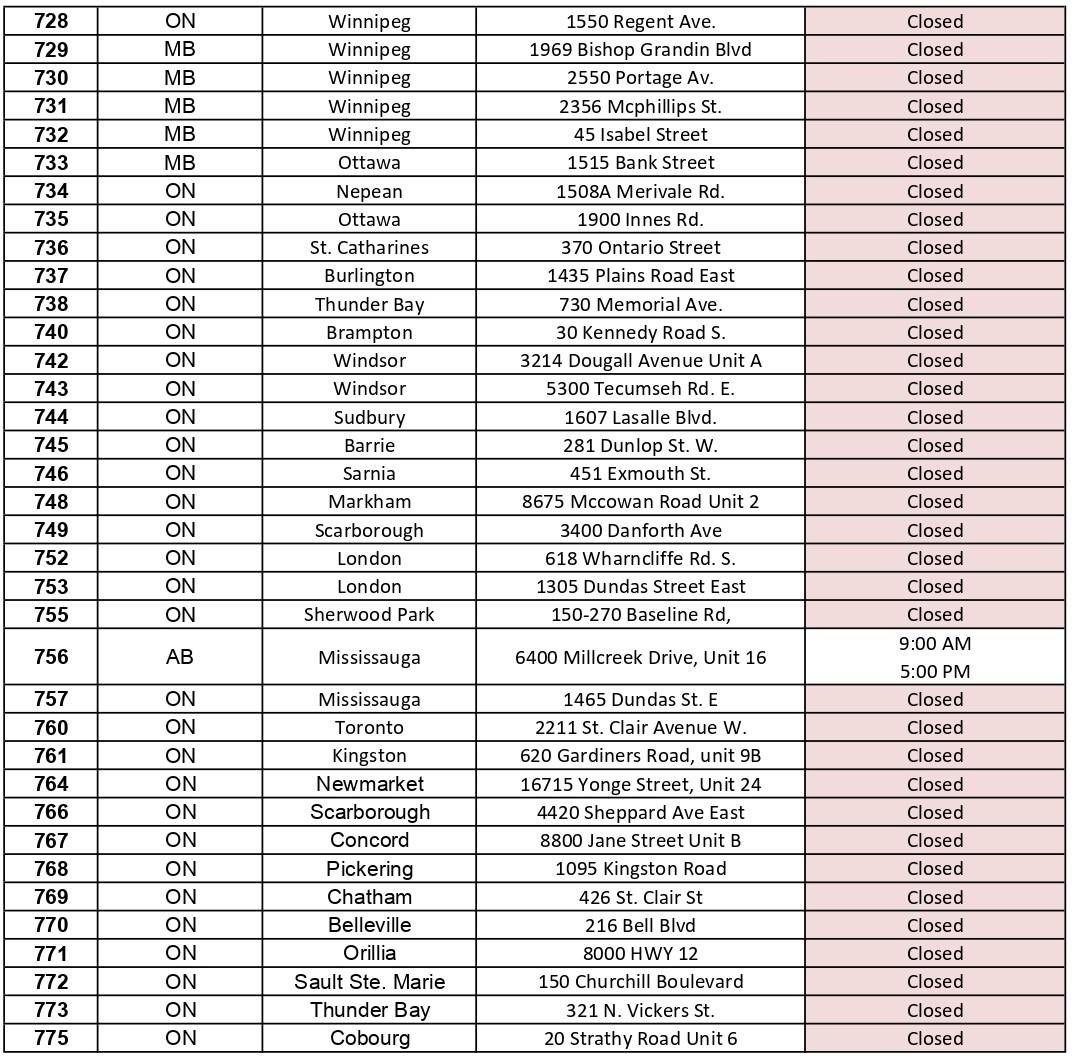 | 728 | ON | Winnipeg | 1550 Regent Ave. | Closed |
|---|---|---|---|---|
| 729 | MB | Winnipeg | 1969 Bishop Grandin Blvd | Closed |
| 730 | MB | Winnipeg | 2550 Portage Av. | Closed |
| 731 | MB | Winnipeg | 2356 Mcphillips St. | Closed |
| 732 | MB | Winnipeg | 45 Isabel Street | Closed |
| 733 | MB | Ottawa | 1515 Bank Street | Closed |
| 734 | ON | Nepean | 1508A Merivale Rd. | Closed |
| 735 | ON | Ottawa | 1900 Innes Rd. | Closed |
| 736 | ON | St. Catharines | 370 Ontario Street | Closed |
| 737 | ON | Burlington | 1435 Plains Road East | Closed |
| 738 | ON | Thunder Bay | 730 Memorial Ave. | Closed |
| 740 | ON | Brampton | 30 Kennedy Road S. | Closed |
| 742 | ON | Windsor | 3214 Dougall Avenue Unit A | Closed |
| 743 | ON | Windsor | 5300 Tecumseh Rd. E. | Closed |
| 744 | ON | Sudbury | 1607 Lasalle Blvd. | Closed |
| 745 | ON | Barrie | 281 Dunlop St. W. | Closed |
| 746 | ON | Sarnia | 451 Exmouth St. | Closed |
| 748 | ON | Markham | 8675 Mccowan Road Unit 2 | Closed |
| 749 | ON | Scarborough | 3400 Danforth Ave | Closed |
| 752 | ON | London | 618 Wharncliffe Rd. S. | Closed |
| 753 | ON | London | 1305 Dundas Street East | Closed |
| 755 | ON | Sherwood Park | 150-270 Baseline Rd, | Closed |
| 756 | AB | Mississauga | 6400 Millcreek Drive, Unit 16 | 9:00 AM 5:00 PM |
| 757 | ON | Mississauga | 1465 Dundas St. E | Closed |
| 760 | ON | Toronto | 2211 St. Clair Avenue W. | Closed |
| 761 | ON | Kingston | 620 Gardiners Road, unit 9B | Closed |
| 764 | ON | Newmarket | 16715 Yonge Street, Unit 24 | Closed |
| 766 | ON | Scarborough | 4420 Sheppard Ave East | Closed |
| 767 | ON | Concord | 8800 Jane Street Unit B | Closed |
| 768 | ON | Pickering | 1095 Kingston Road | Closed |
| 769 | ON | Chatham | 426 St. Clair St | Closed |
| 770 | ON | Belleville | 216 Bell Blvd | Closed |
| 771 | ON | Orillia | 8000 HWY 12 | Closed |
| 772 | ON | Sault Ste. Marie | 150 Churchill Boulevard | Closed |
| 773 | ON | Thunder Bay | 321 N. Vickers St. | Closed |
| 775 | ON | Cobourg | 20 Strathy Road Unit 6 | Closed |